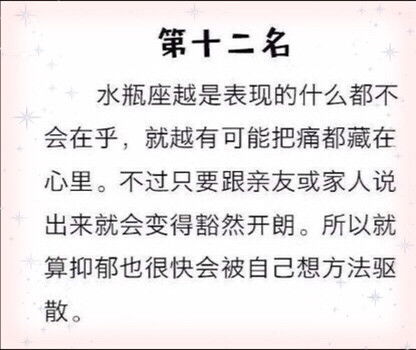 第十二名

水瓶座越是表现的什么都不会在乎，就越有可能把痛都藏在心里。不过只要跟亲友或家人说出来就会变得豁然开朗。所以就算抑郁也很快会被自己想方法驱散。